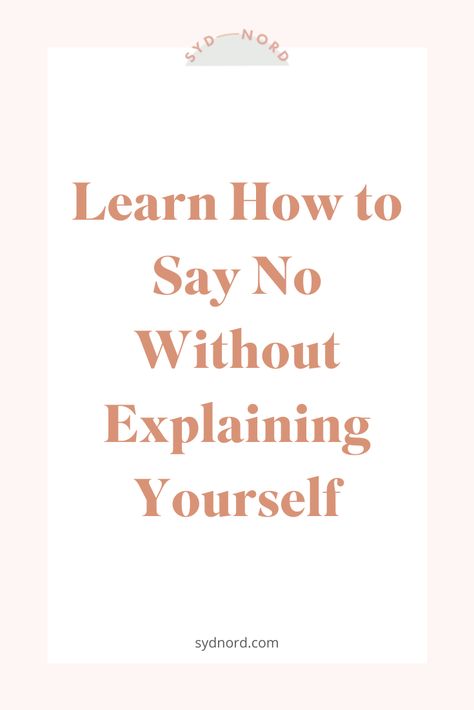 SYD—NORD

Learn How to Say No Without Explaining Yourself

sydnord.com